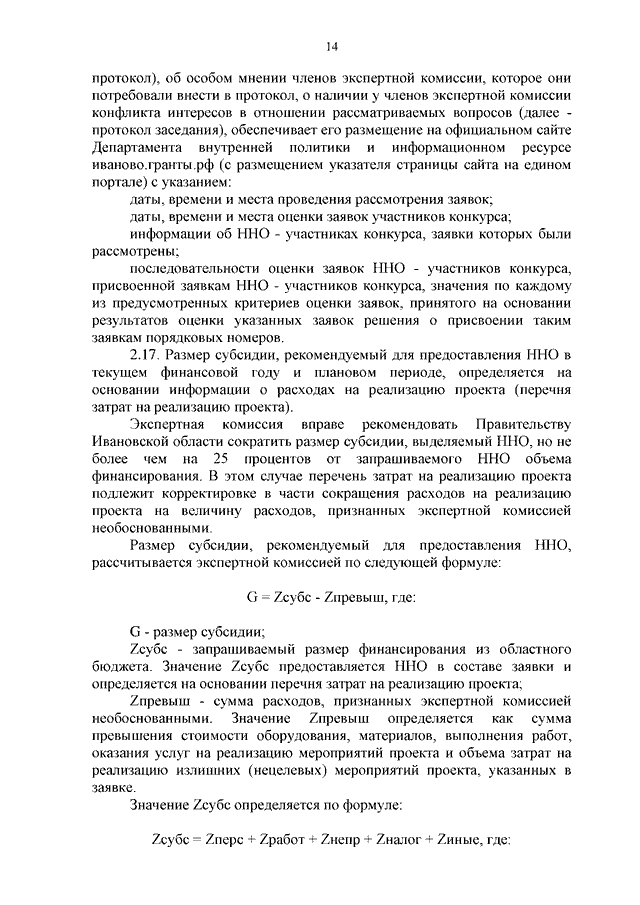 14

протокол), об особом мнении членов экспертной комиссии, которое они потребовали внести в протокол, о наличии у членов экспертной комиссии конфликта интересов в отношении рассматриваемых вопросов (далее - протокол заседания), обеспечивает его размещение на официальном сайте Департамента внутренней политики и информационном ресурсе иваново.гранты.рф (с размещением указателя страницы сайта на едином портале) с указанием:

даты, времени и места проведения рассмотрения заявок;

даты, времени и места оценки заявок участников конкурса;

информации об ННО - участниках конкурса, заявки которых были рассмотрены;

последовательности оценки заявок ННО - участников конкурса, присвоенной заявкам ННО - участников конкурса, значения по каждому из предусмотренных критериев оценки заявок, принятого на основании результатов оценки указанных заявок решения о присвоении таким заявкам порядковых номеров.

2.17. Размер субсидии, рекомендуемый для предоставления ННО в текущем финансовой году и плановом периоде, определяется на основании информации о расходах на реализацию проекта (перечня затрат на реализацию проекта).

Экспертная комиссия вправе рекомендовать Правительству Ивановской области сократить размер субсидии, выделяемый ННО, но не более чем на 25 процентов от запрашиваемого ННО объема финансирования. В этом случае перечень затрат на реализацию проекта подлежит корректировке в части сокращения расходов на реализацию проекта на величину расходов, признанных экспертной комиссией необоснованными.

Размер субсидии, рекомендуемый для предоставления ННО, рассчитывается экспертной комиссией по следующей формуле:

G = Zсубс - Zпревыш, где:

G - размер субсидии;

Zсубс - запрашиваемый размер финансирования из областного бюджета. Значение Zсубс предоставляется ННО в составе заявки и определяется на основании перечня затрат на реализацию проекта;

Zпревыш - сумма расходов, признанных экспертной комиссией необоснованными. Значение Zпревыш определяется как сумма превышения стоимости оборудования, материалов, выполнения работ, оказания услуг на реализацию мероприятий проекта и объема затрат на реализацию излишних (нецелевых) мероприятий проекта, указанных в заявке.

Значение Zсубс определяется по формуле:

Zсубс = Zперс + Zработ + Zнепр + Zналог + Zиные, где: